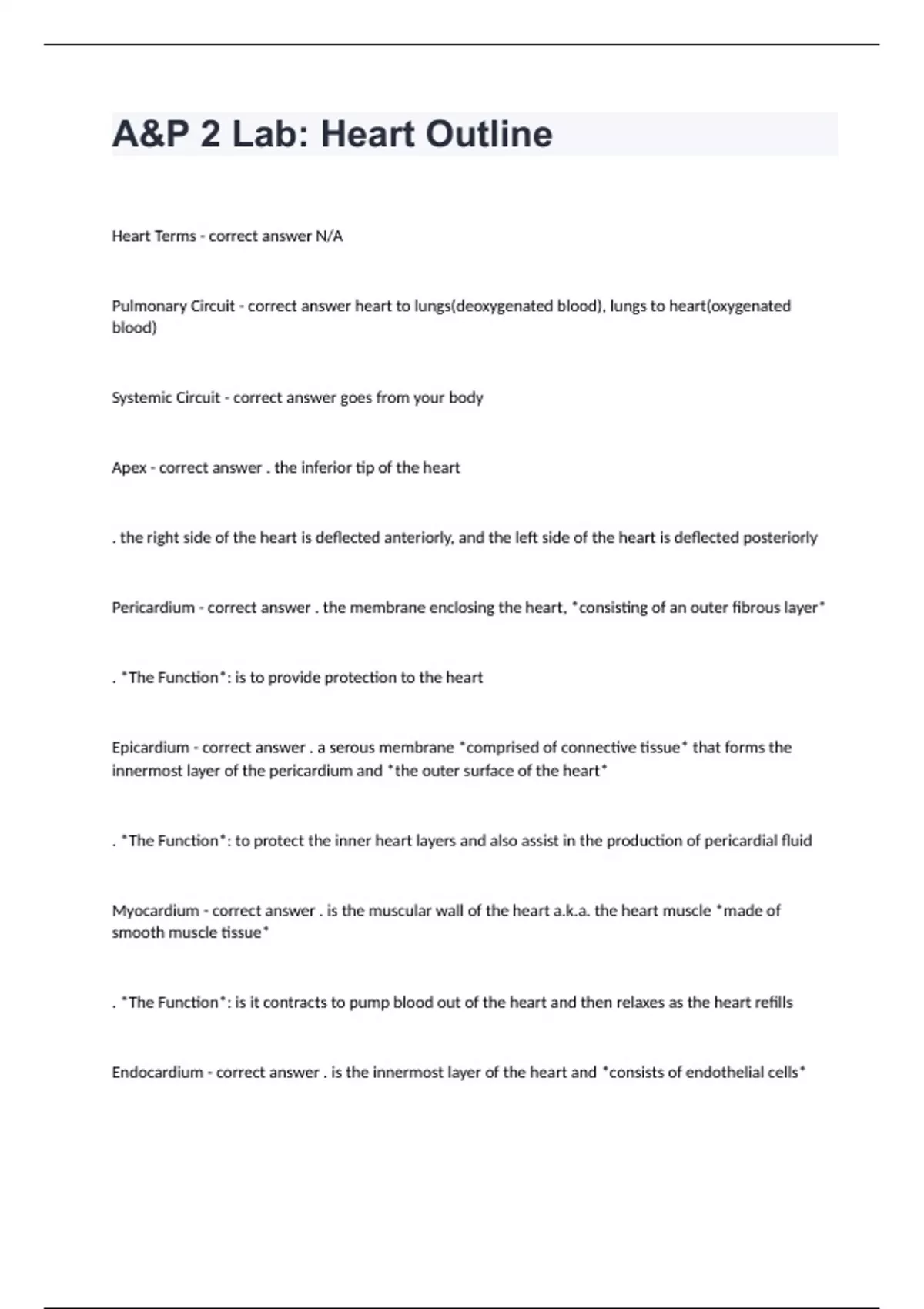 A&P 2 Lab: Heart Outline

Heart Terms - correct answer N/A

Pulmonary Circuit - correct answer heart to lungs(deoxygenated blood), lungs to heart(oxygenated blood)

Systemic Circuit - correct answer goes from your body

Apex - correct answer . the inferior tip of the heart

. the right side of the heart is deflected anteriorly, and the left side of the heart is deflected posteriorly

Pericardium - correct answer . the membrane enclosing the heart, *consisting of an outer fibrous layer*

. *The Function*: is to provide protection to the heart

Epicardium - correct answer . a serous membrane *comprised of connective tissue* that forms the innermost layer of the pericardium and *the outer surface of the heart*

. *The Function*: to protect the inner heart layers and also assist in the production of pericardial fluid

Myocardium - correct answer . is the muscular wall of the heart a.k.a. the heart muscle *made of smooth muscle tissue*

. *The Function*: is it contracts to pump blood out of the heart and then relaxes as the heart refills

Endocardium - correct answer . is the innermost layer of the heart and *consists of endothelial cells*